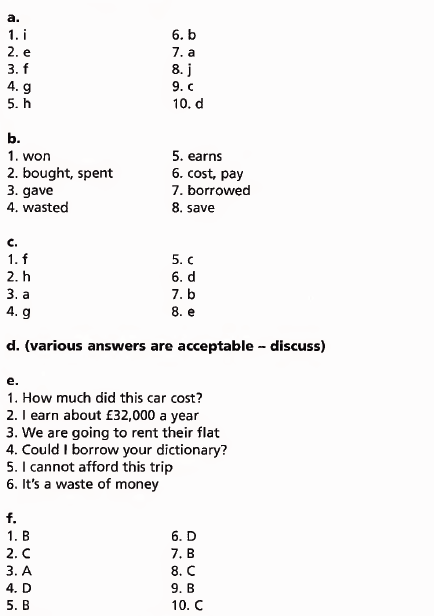 a.
1. i
2. e
3. f
4. g
5. h

6. b
7. a
8. j
9. c
10. d

b.
1. won
2. bought, spent
3. gave
4. wasted

5. earns
6. cost, pay
7. borrowed
8. save

c.
1. f
2. h
3. a
4. g

5. c
6. d
7. b
8. e

d. (various answers are acceptable – discuss)

e.
1. How much did this car cost?
2. I earn about £32,000 a year
3. We are going to rent their flat
4. Could I borrow your dictionary?
5. I cannot afford this trip
6. It's a waste of money

f.
1. B
2. C
3. A
4. D
5. B

6. D
7. B
8. C
9. B
10. C